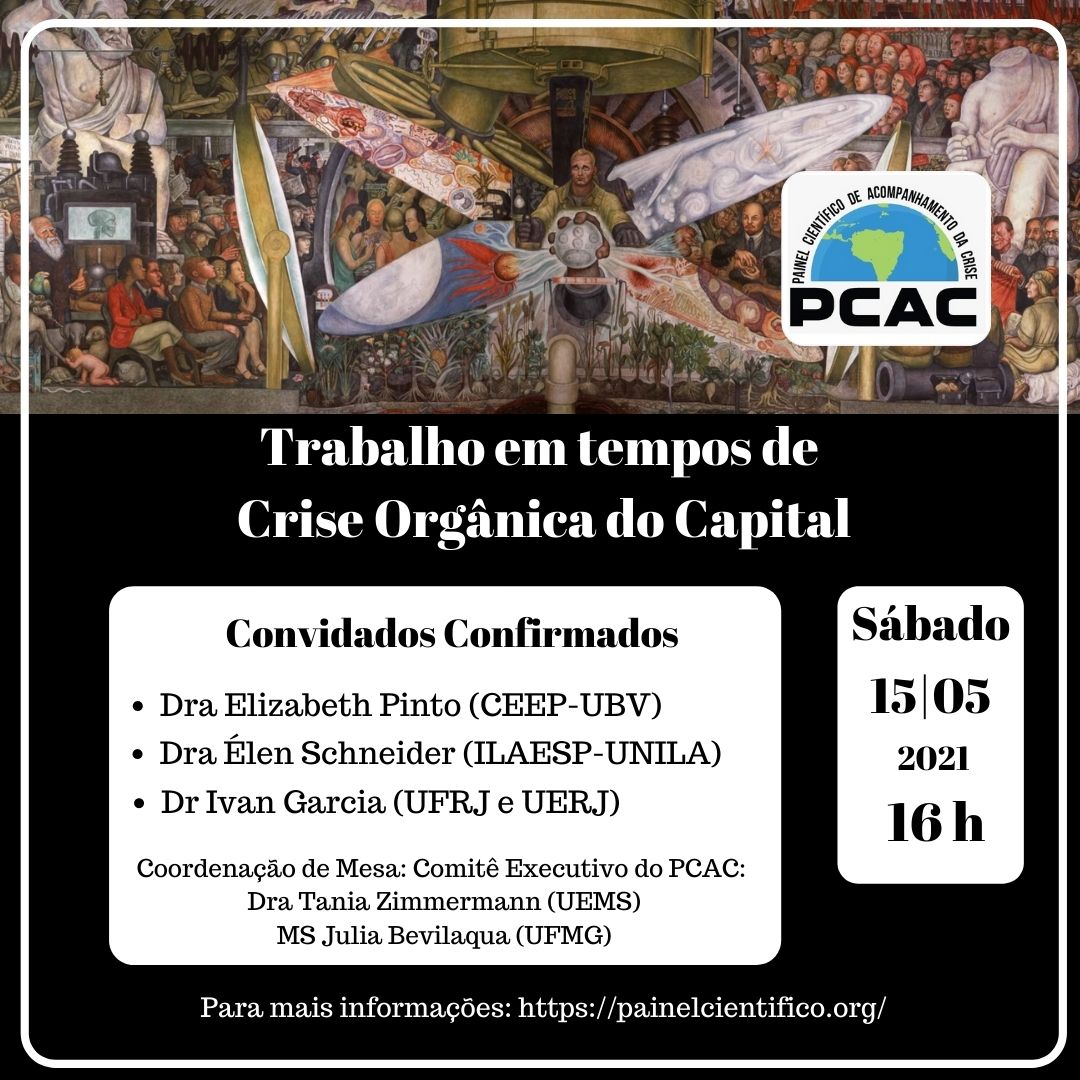 PAINEL CIENTÍFICO DE ACOMPANHAMENTO DA CRISE
PCAC

Trabalho em tempos de
Crise Orgânica do Capital

Convidados Confirmados

• Dra Elizabeth Pinto (CEEP-UBV)
• Dra Élen Schneider (ILAESP-UNILA)
• Dr Ivan Garcia (UFRJ e UERJ)

Coordenação de Mesa: Comitê Executivo do PCAC:
Dra Tania Zimmermann (UEMS)
MS Julia Bevilaqua (UFMG)

Sábado
15|05
2021
16 h

Para mais informações: https://painelcientifico.org/